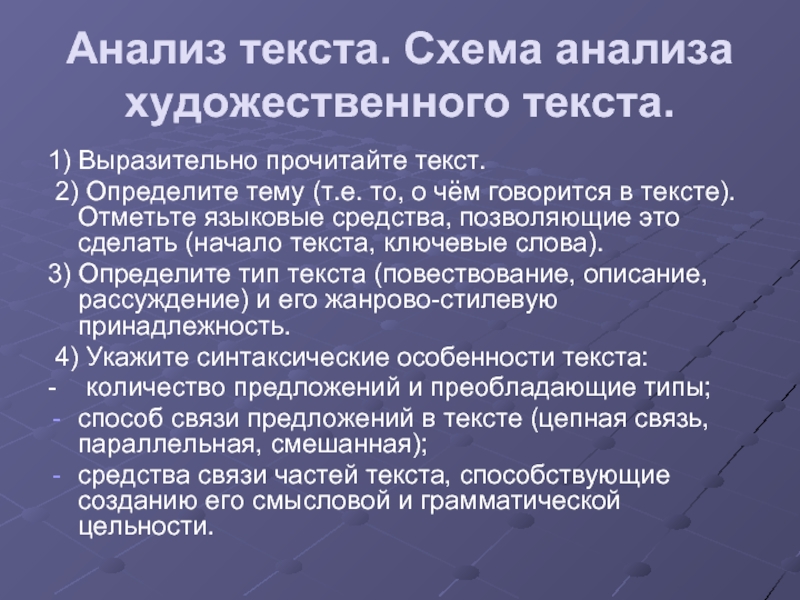 Анализ текста. Схема анализа художественного текста.

1) Выразительно прочитайте текст.

2) Определите тему (т.е. то, о чём говорится в тексте). Отметьте языковые средства, позволяющие это сделать (начало текста, ключевые слова).

3) Определите тип текста (повествование, описание, рассуждение) и его жанрово-стилевую принадлежность.

4) Укажите синтаксические особенности текста:

- количество предложений и преобладающие типы;

- способ связи предложений в тексте (цепная связь, параллельная, смешанная);

- средства связи частей текста, способствующие созданию его смысловой и грамматической цельности.